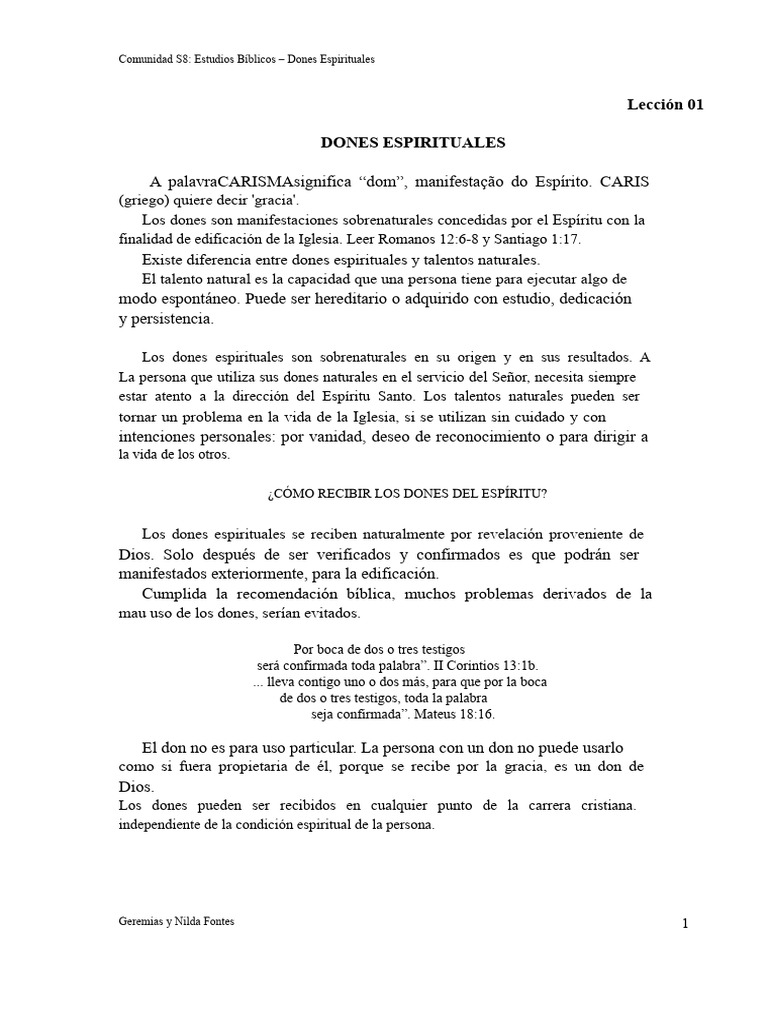 Comunidad S8: Estudios Bíblicos – Dones Espirituales

Lección 01

DONES ESPIRITUALES

A palavraCARISMAsignifica “dom”, manifestação do Espírito. CARIS (griego) quiere decir 'gracia'.

Los dones son manifestaciones sobrenaturales concedidas por el Espíritu con la finalidad de edificación de la Iglesia. Leer Romanos 12:6-8 y Santiago 1:17.

Existe diferencia entre dones espirituales y talentos naturales.

El talento natural es la capacidad que una persona tiene para ejecutar algo de modo espontáneo. Puede ser hereditario o adquirido con estudio, dedicación y persistencia.

Los dones espirituales son sobrenaturales en su origen y en sus resultados. A La persona que utiliza sus dones naturales en el servicio del Señor, necesita siempre estar atento a la dirección del Espíritu Santo. Los talentos naturales pueden ser tornar un problema en la vida de la Iglesia, si se utilizan sin cuidado y con intenciones personales: por vanidad, deseo de reconocimiento o para dirigir a la vida de los otros.

¿CÓMO RECIBIR LOS DONES DEL ESPÍRITU?

Los dones espirituales se reciben naturalmente por revelación proveniente de Dios. Solo después de ser verificados y confirmados es que podrán ser manifestados exteriormente, para la edificación.

Cumplida la recomendación bíblica, muchos problemas derivados de la mau uso de los dones, serían evitados.

Por boca de dos o tres testigos
será confirmada toda palabra”. II Corintios 13:1b.
... lleva contigo uno o dos más, para que por la boca
de dos o tres testigos, toda la palabra
seja confirmada”. Mateus 18:16.

El don no es para uso particular. La persona con un don no puede usarlo como si fuera propietaria de él, porque se recibe por la gracia, es un don de Dios.
Los dones pueden ser recibidos en cualquier punto de la carrera cristiana. independiente de la condición espiritual de la persona.

Geremias y Nilda Fontes

1